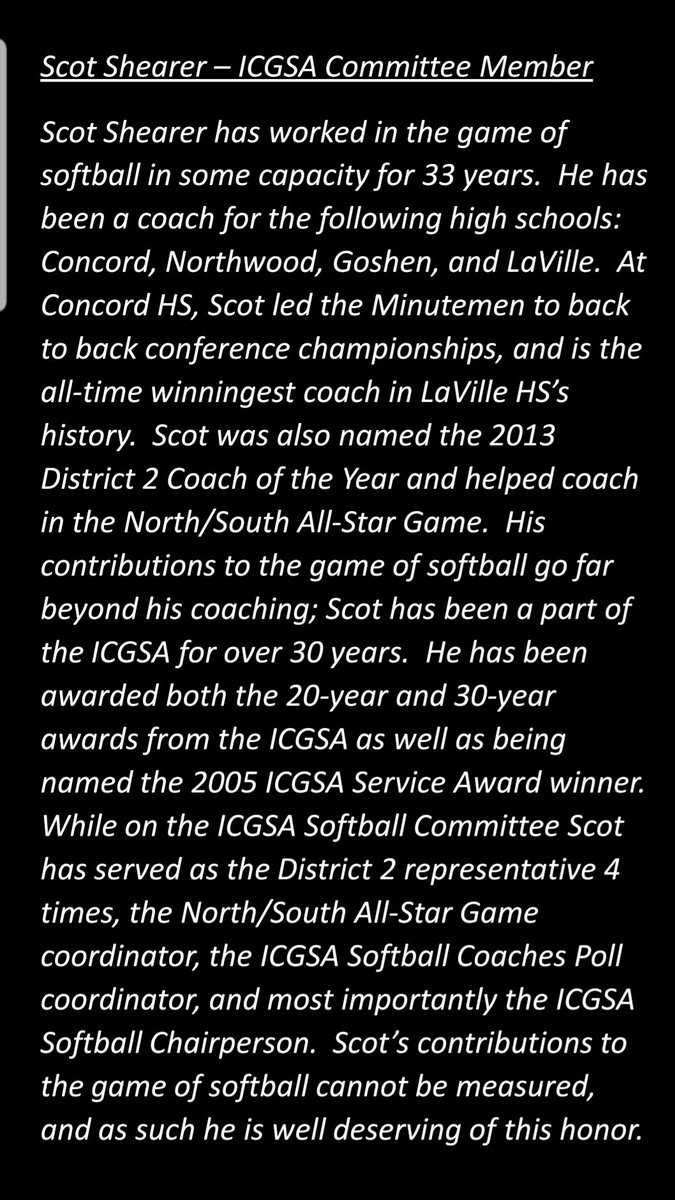 Scot Shearer – ICGSA Committee Member

Scot Shearer has worked in the game of softball in some capacity for 33 years. He has been a coach for the following high schools: Concord, Northwood, Goshen, and LaVille. At Concord HS, Scot led the Minutemen to back to back conference championships, and is the all-time winningest coach in LaVille HS's history. Scot was also named the 2013 District 2 Coach of the Year and helped coach in the North/South All-Star Game. His contributions to the game of softball go far beyond his coaching; Scot has been a part of the ICGSA for over 30 years. He has been awarded both the 20-year and 30-year awards from the ICGSA as well as being named the 2005 ICGSA Service Award winner. While on the ICGSA Softball Committee Scot has served as the District 2 representative 4 times, the North/South All-Star Game coordinator, the ICGSA Softball Coaches Poll coordinator, and most importantly the ICGSA Softball Chairperson. Scot's contributions to the game of softball cannot be measured, and as such he is well deserving of this honor.